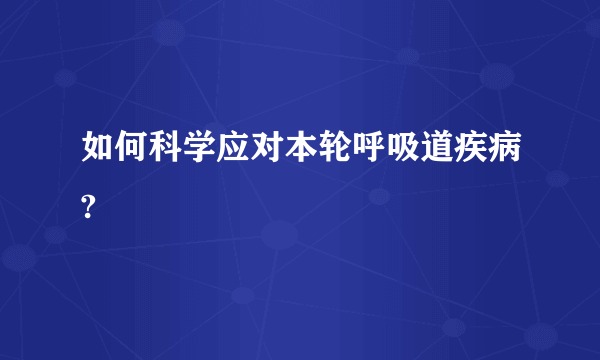 如何科学应对本轮呼吸道疾病?